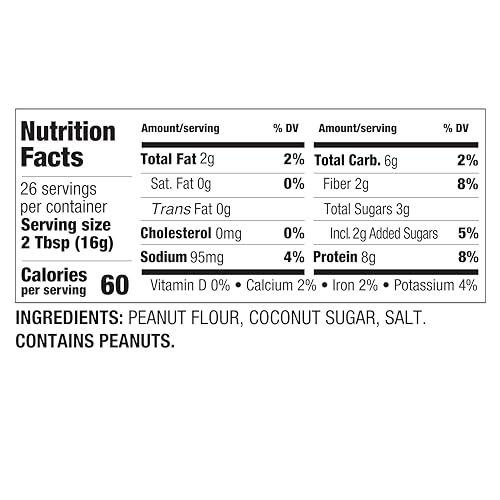 Nutrition Facts

26 servings per container
Serving size 2 Tbsp (16g)

Calories per serving 60

| Amount/serving | % DV |
|---|---|
| Total Fat 2g | 2% |
| Sat. Fat 0g | 0% |
| Trans Fat 0g | |
| Cholesterol 0mg | 0% |
| Sodium 95mg | 4% |

| Amount/serving | % DV |
|---|---|
| Total Carb. 6g | 2% |
| Fiber 2g | 8% |
| Total Sugars 3g | |
| Incl. 2g Added Sugars | 5% |
| Protein 8g | 8% |

Vitamin D 0% • Calcium 2% • Iron 2% • Potassium 4%

INGREDIENTS: PEANUT FLOUR, COCONUT SUGAR, SALT.
CONTAINS PEANUTS.